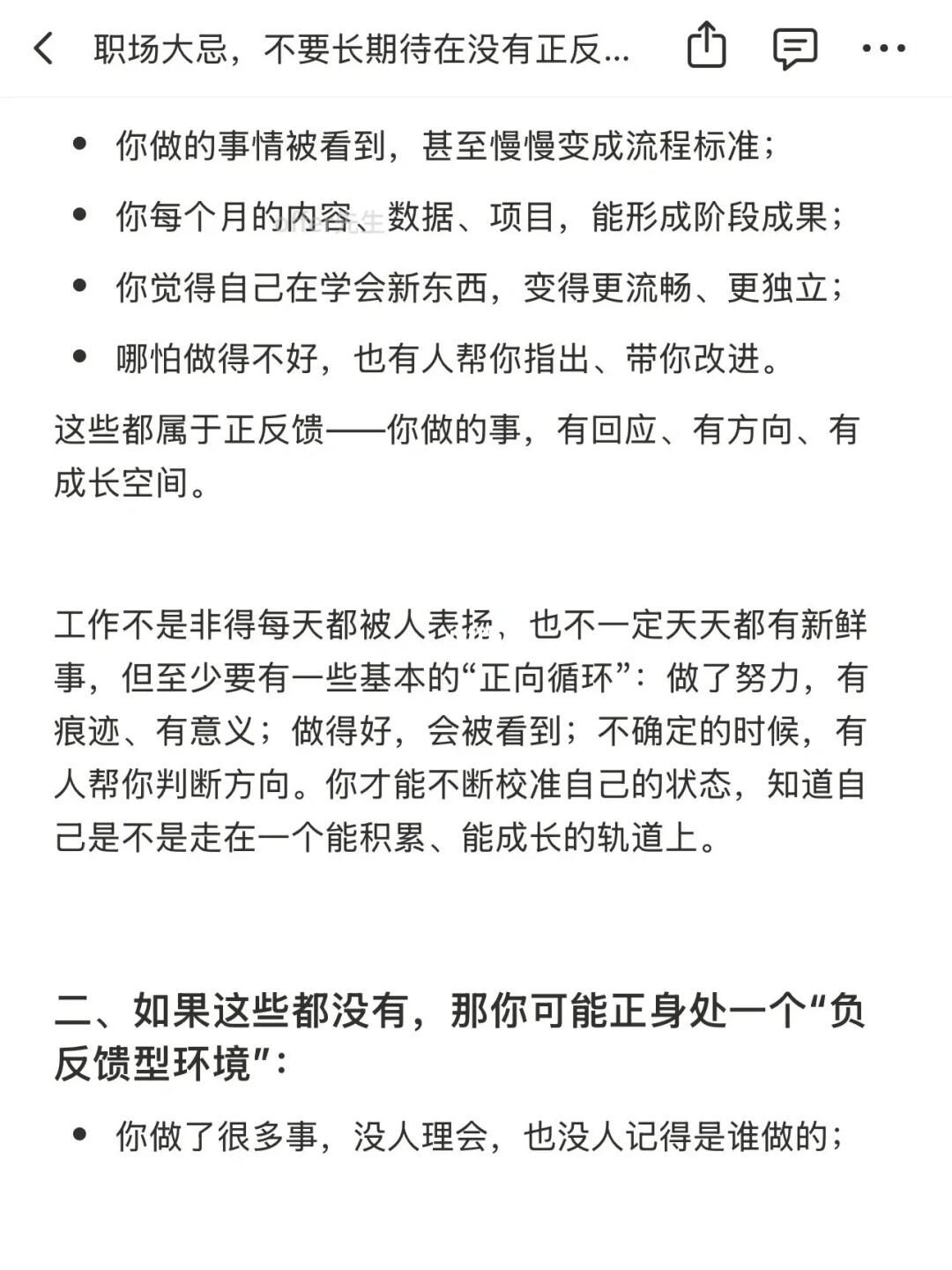 职场大忌，不要长期待在没有正反...

• 你做的事情被看到，甚至慢慢变成流程标准；
• 你每个月的内容、数据、项目，能形成阶段成果；
• 你觉得自己在学会新东西，变得更流畅、更独立；
• 哪怕做得不好，也有人帮你指出、带你改进。

这些都属于正反馈——你做的事，有回应、有方向、有成长空间。

工作不是非得每天都被人表扬，也不一定天天都有新鲜事，但至少要有一些基本的“正向循环”：做了努力，有痕迹、有意义；做得好，会被看到；不确定的时候，有人帮你判断方向。你才能不断校准自己的状态，知道自己是不是走在一个能积累、能成长的轨道上。

二、如果这些都没有，那你可能正身处一个“负反馈型环境”：

• 你做了很多事，没人理会，也没人记得是谁做的；